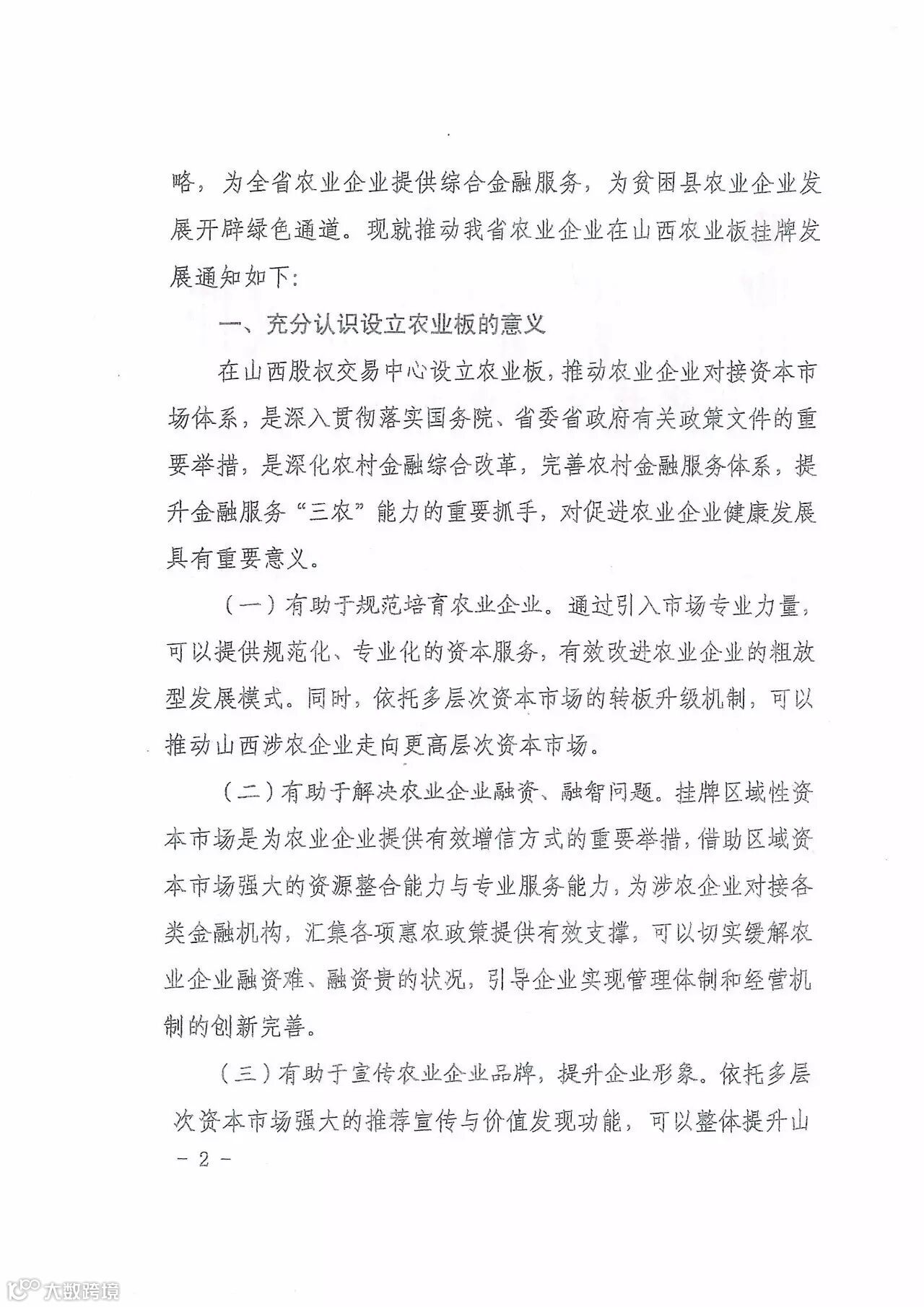 略，为全省农业企业提供综合金融服务，为贫困县农业企业发展开辟绿色通道。现就推动我省农业企业在山西农业板挂牌发展通知如下：

一、充分认识设立农业板的意义

在山西股权交易中心设立农业板，推动农业企业对接资本市场体系，是深入贯彻落实国务院、省委省政府有关政策文件的重要举措，是深化农村金融综合改革，完善农村金融服务体系，提升金融服务“三农”能力的重要抓手，对促进农业企业健康发展具有重要意义。

（一）有助于规范培育农业企业。通过引入市场专业力量，可以提供规范化、专业化的资本服务，有效改进农业企业的粗放型发展模式。同时，依托多层次资本市场的转板升级机制，可以推动山西涉农企业走向更高层次资本市场。

（二）有助于解决农业企业融资、融智问题。挂牌区域性资本市场是为农业企业提供有效增信方式的重要举措，借助区域资本市场强大的资源整合能力与专业服务能力，为涉农企业对接各类金融机构，汇集各项惠农政策提供有效支撑，可以切实缓解农业企业融资难、融资贵的状况，引导企业实现管理体制和经营机制的创新完善。

（三）有助于宣传农业企业品牌，提升企业形象。依托多层次资本市场强大的推荐宣传与价值发现功能，可以整体提升山

－ 2 －

大数跨境